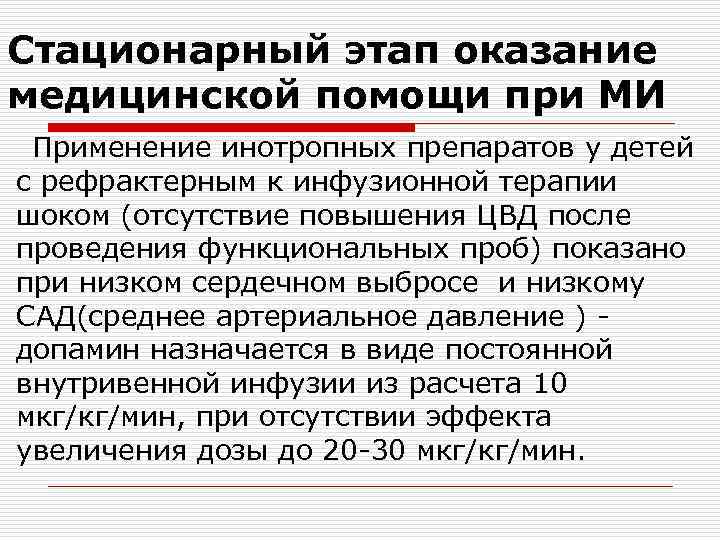 Стационарный этап оказание медицинской помощи при МИ

Применение инотропных препаратов у детей с рефрактерным к инфузионной терапии шоком (отсутствие повышения ЦВД после проведения функциональных проб) показано при низком сердечном выбросе и низкому САД(среднее артериальное давление ) - допамин назначается в виде постоянной внутривенной инфузии из расчета 10 мкг/кг/мин, при отсутствии эффекта увеличения дозы до 20-30 мкг/кг/мин.